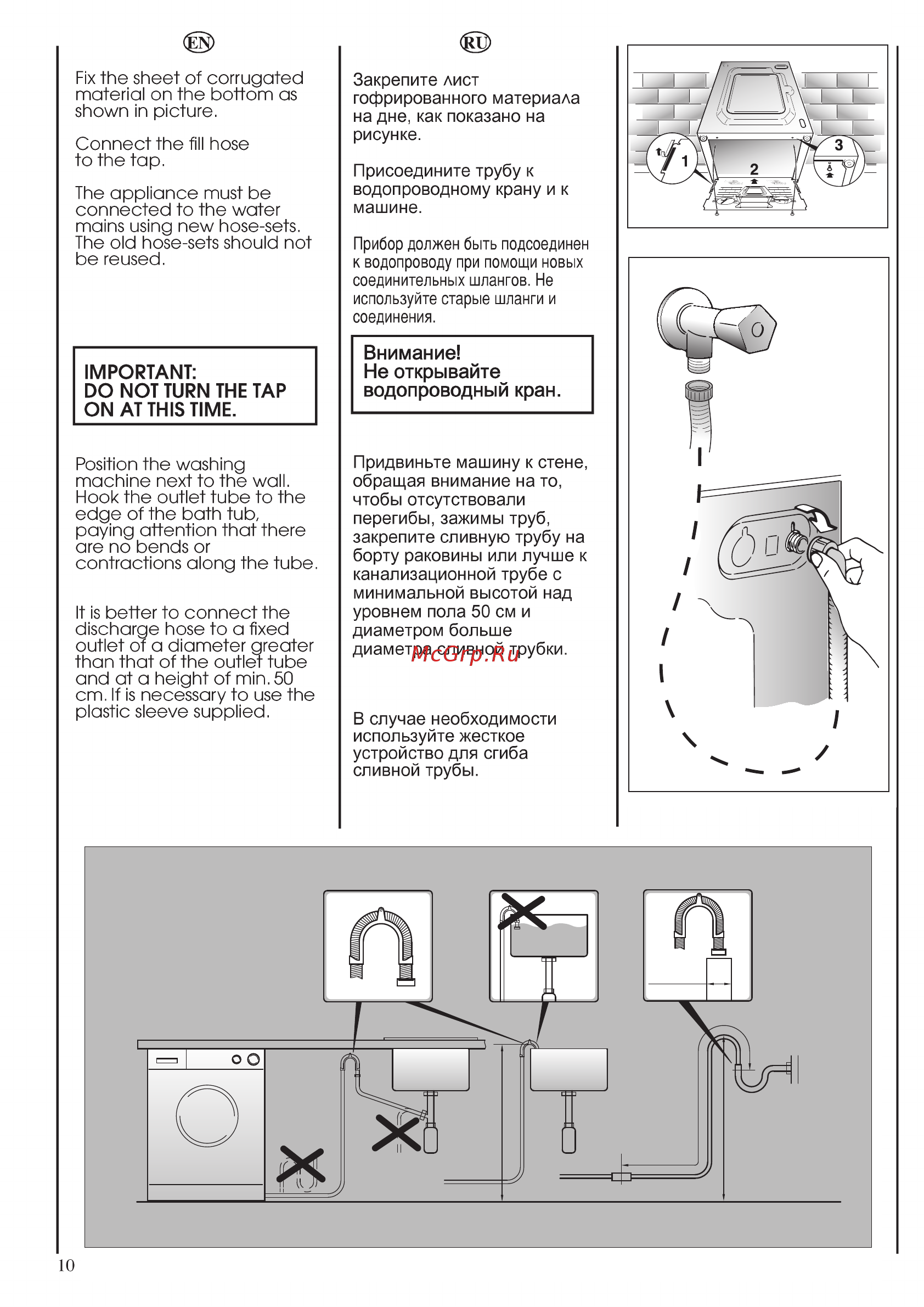 EN

Fix the sheet of corrugated material on the bottom as shown in picture.

Connect the fill hose to the tap.

The appliance must be connected to the water mains using new hose-sets. The old hose-sets should not be reused.

IMPORTANT:
DO NOT TURN THE TAP ON AT THIS TIME.

Position the washing machine next to the wall. Hook the outlet tube to the edge of the bath tub, paying attention that there are no bends or contractions along the tube.

It is better to connect the discharge hose to a fixed outlet of a diameter greater than that of the outlet tube and at a height of min. 50 cm. If is necessary to use the plastic sleeve supplied.

RU

Закрепите лист гофрированного материала на дне, как показано на рисунке.

Присоедините трубу к водопроводному крану и к машине.

Прибор должен быть подсоединен к водопроводу при помощи новых соединительных шлангов. Не используйте старые шланги и соединения.

Внимание!
Не открывайте водопроводный кран.

Придвиньте машину к стене, обращая внимание на то, чтобы отсутствовали перегибы, зажимы труб, закрепите сливную трубу на борту раковины или лучше к канализационной трубе с минимальной высотой над уровнем пола 50 см и диаметром больше диаметра сливной трубки.

McGrp.Ru

В случае необходимости используйте жесткое устройство для сгиба сливной трубы.

1
2
3

10